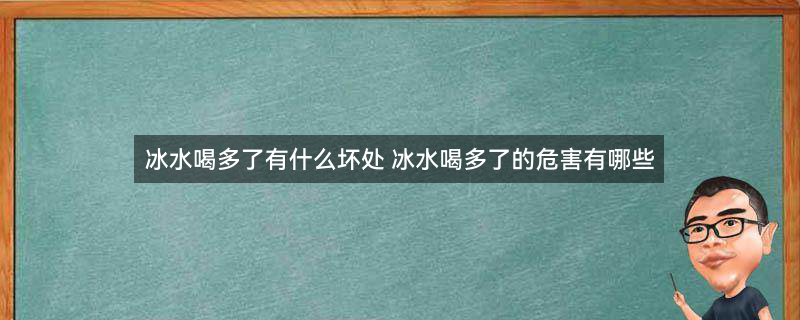 冰水喝多了有什么坏处 冰水喝多了的危害有哪些